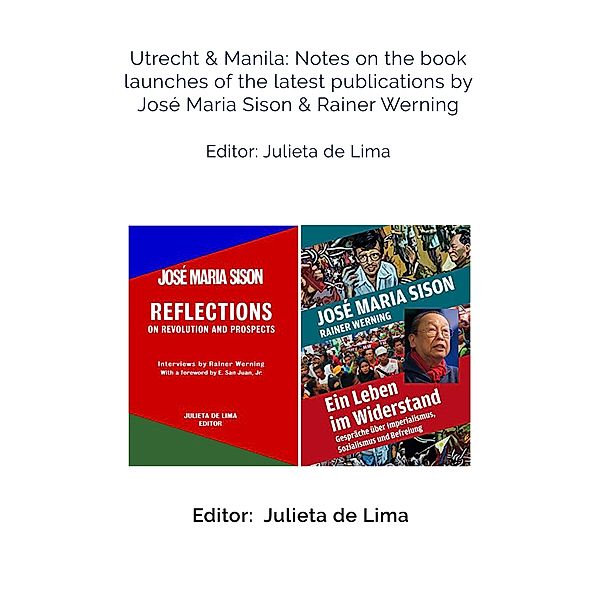 Utrecht & Manila: Notes on the book launches of the latest publications by José Maria Sison & Rainer Werning

Editor: Julieta de Lima

JOSÉ MARIA SISON

REFLECTIONS
ON REVOLUTION AND PROSPECTS

Interviews by Rainer Werning
With a foreword by E. San Juan, Jr.

JULIETA DE LIMA
EDITOR

JOSÉ MARIA SISON
RAINER WERNING

Ein Leben im Widerstand
Gespräche über Imperialismus, Sozialismus und Befreiung

Editor: Julieta de Lima